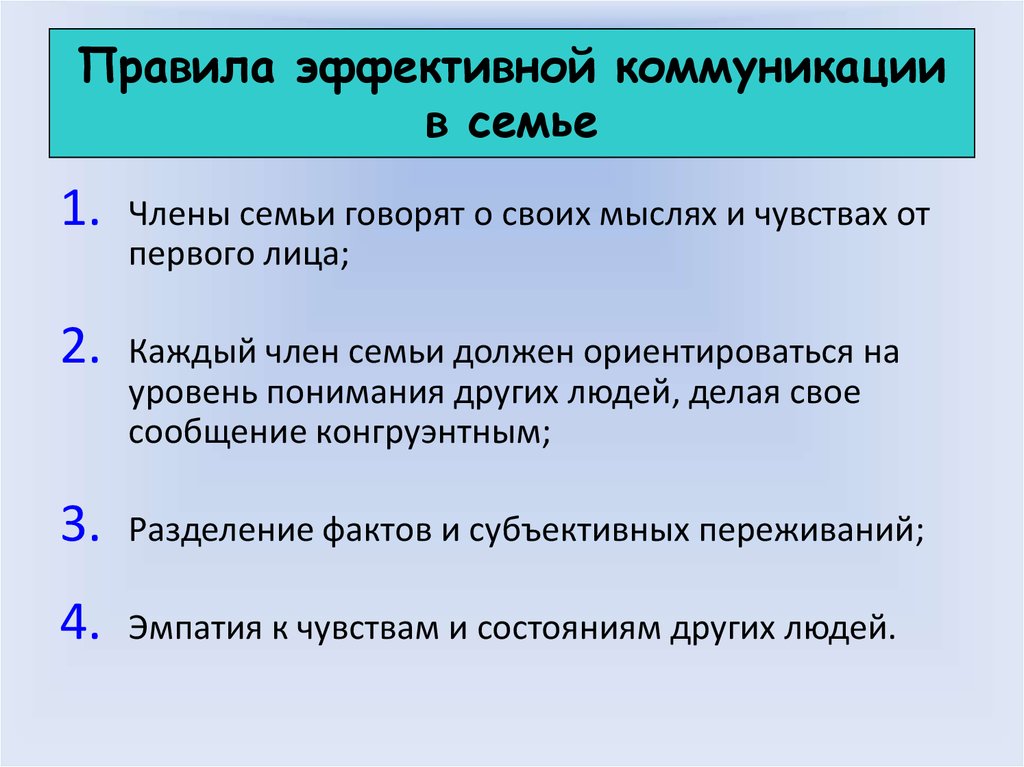 Правила эффективной коммуникации в семье

1. Члены семьи говорят о своих мыслях и чувствах от первого лица;

2. Каждый член семьи должен ориентироваться на уровень понимания других людей, делая свое сообщение конгруэнтным;

3. Разделение фактов и субъективных переживаний;

4. Эмпатия к чувствам и состояниям других людей.